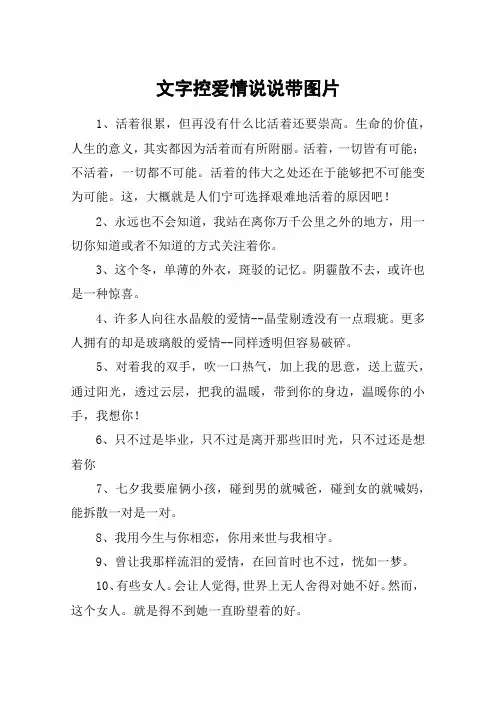 文字控爱情说说带图片

1、活着很累，但再没有什么比活着还要崇高。生命的价值，人生的意义，其实都因为活着而有所附丽。活着，一切皆有可能；不活着，一切都不可能。活着的伟大之处还在于能够把不可能变为可能。这，大概就是人们宁可选择艰难地活着的原因吧！

2、永远也不会知道，我站在离你万千公里之外的地方，用一切你知道或者不知道的方式关注着你。

3、这个冬，单薄的外衣，斑驳的记忆。阴霾散不去，或许也是一种惊喜。

4、许多人向往水晶般的爱情--晶莹剔透没有一点瑕疵。更多人拥有的却是玻璃般的爱情--同样透明但容易破碎。

5、对着我的双手，吹一口热气，加上我的思意，送上蓝天，通过阳光，透过云层，把我的温暖，带到你的身边，温暖你的小手，我想你！

6、只不过是毕业，只不过是离开那些旧时光，只不过还是想着你

7、七夕我要雇俩小孩，碰到男的就喊爸，碰到女的就喊妈，能拆散一对是一对。

8、我用今生与你相恋，你用来世与我相守。

9、曾让我那样流泪的爱情，在回首时也不过，恍如一梦。

10、有些女人。会让人觉得，世界上无人舍得对她不好。然而，这个女人。就是得不到她一直盼望着的好。